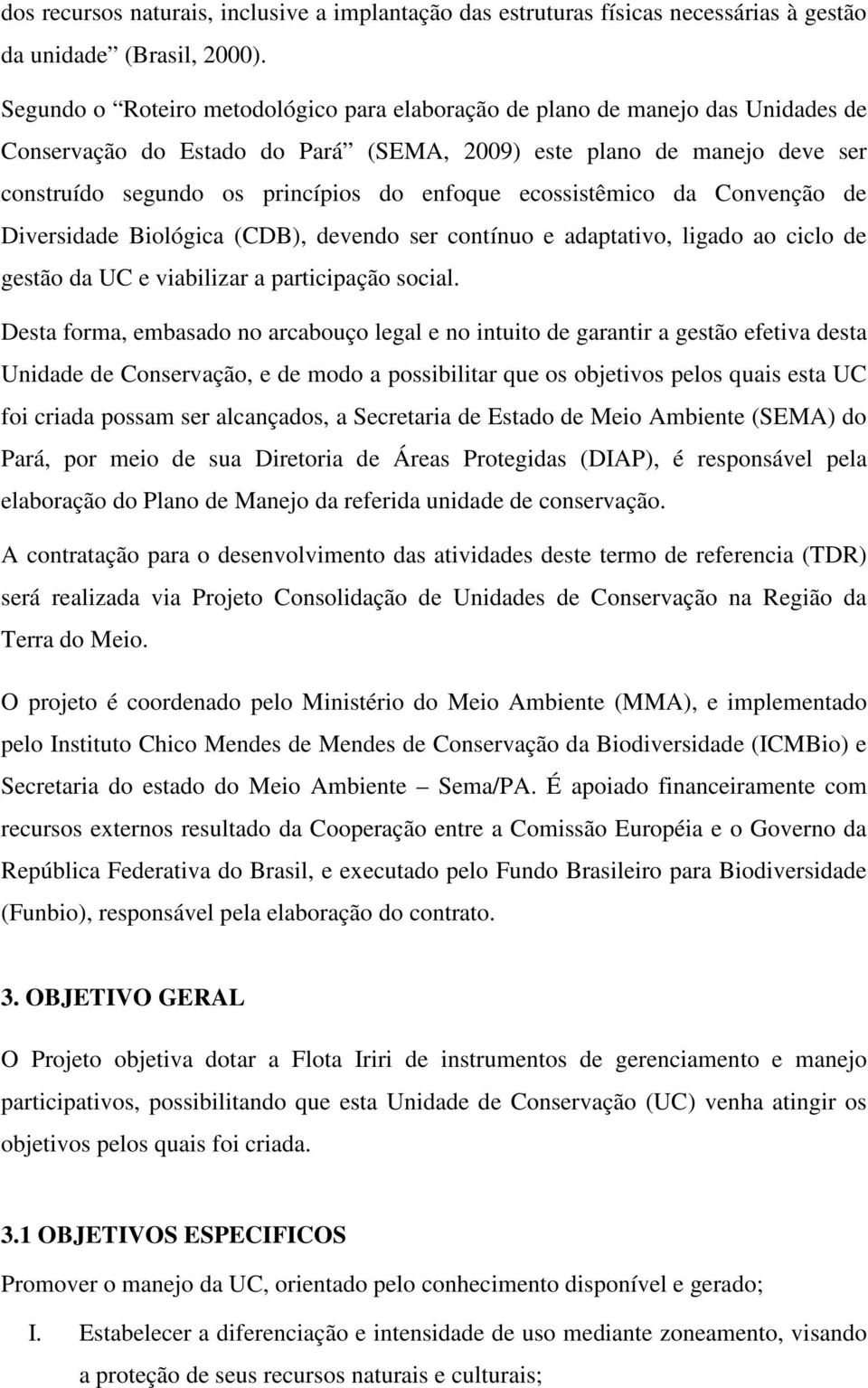 dos recursos naturais, inclusive a implantação das estruturas físicas necessárias à gestão da unidade” (Brasil, 2000).

Segundo o “Roteiro metodológico para elaboração de plano de manejo das Unidades de Conservação do Estado do Pará” (SEMA, 2009) este plano de manejo deve ser construído segundo os princípios do enfoque ecossistêmico da Convenção de Diversidade Biológica (CDB), devendo ser contínuo e adaptativo, ligado ao ciclo de gestão da UC e viabilizar a participação social.

Desta forma, embasado no arcabouço legal e no intuito de garantir a gestão efetiva desta Unidade de Conservação, e de modo a possibilitar que os objetivos pelos quais esta UC foi criada possam ser alcançados, a Secretaria de Estado de Meio Ambiente (SEMA) do Pará, por meio de sua Diretoria de Áreas Protegidas (DIAP), é responsável pela elaboração do Plano de Manejo da referida unidade de conservação.

A contratação para o desenvolvimento das atividades deste termo de referencia (TDR) será realizada via Projeto Consolidação de Unidades de Conservação na Região da Terra do Meio.

O projeto é coordenado pelo Ministério do Meio Ambiente (MMA), e implementado pelo Instituto Chico Mendes de Mendes de Conservação da Biodiversidade (ICMBio) e Secretaria do estado do Meio Ambiente – Sema/PA. É apoiado financeiramente com recursos externos resultado da Cooperação entre a Comissão Européia e o Governo da República Federativa do Brasil, e executado pelo Fundo Brasileiro para Biodiversidade (Funbio), responsável pela elaboração do contrato.

3. OBJETIVO GERAL

O Projeto objetiva dotar a Flota Iriri de instrumentos de gerenciamento e manejo participativos, possibilitando que esta Unidade de Conservação (UC) venha atingir os objetivos pelos quais foi criada.

3.1 OBJETIVOS ESPECIFICOS

Promover o manejo da UC, orientado pelo conhecimento disponível e gerado;

I. Estabelecer a diferenciação e intensidade de uso mediante zoneamento, visando a proteção de seus recursos naturais e culturais;